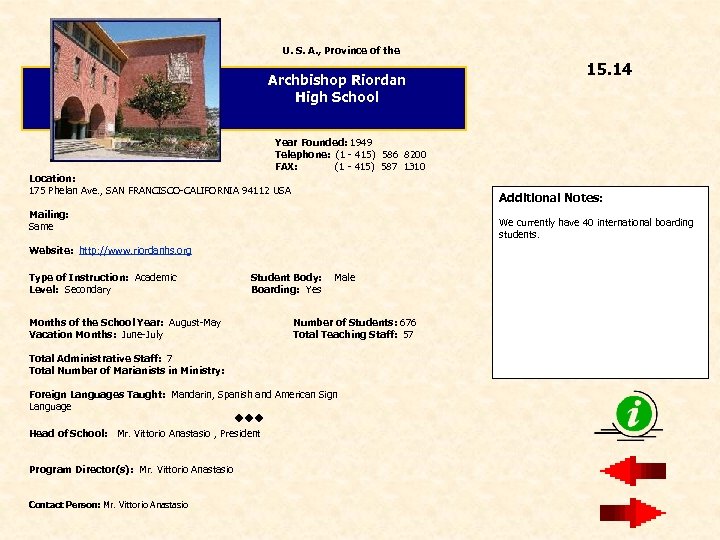 U. S. A., Province of the

Archbishop Riordan High School

15.14

Year Founded: 1949
Telephone: (1 - 415) 586 8200
FAX: (1 - 415) 587 1310

Location:
175 Phelan Ave., SAN FRANCISCO-CALIFORNIA 94112 USA

Mailing:
Same

Website: http://www.riordanhs.org

Type of Instruction: Academic
Level: Secondary

Student Body: Male
Boarding: Yes

Months of the School Year: August-May
Vacation Months: June-July

Number of Students: 676
Total Teaching Staff: 57

Total Administrative Staff: 7
Total Number of Marianists in Ministry:

Foreign Languages Taught: Mandarin, Spanish and American Sign Language

◆◆◆

Head of School: Mr. Vittorio Anastasio , President

Program Director(s): Mr. Vittorio Anastasio

Contact Person: Mr. Vittorio Anastasio

Additional Notes:

We currently have 40 international boarding students.

i